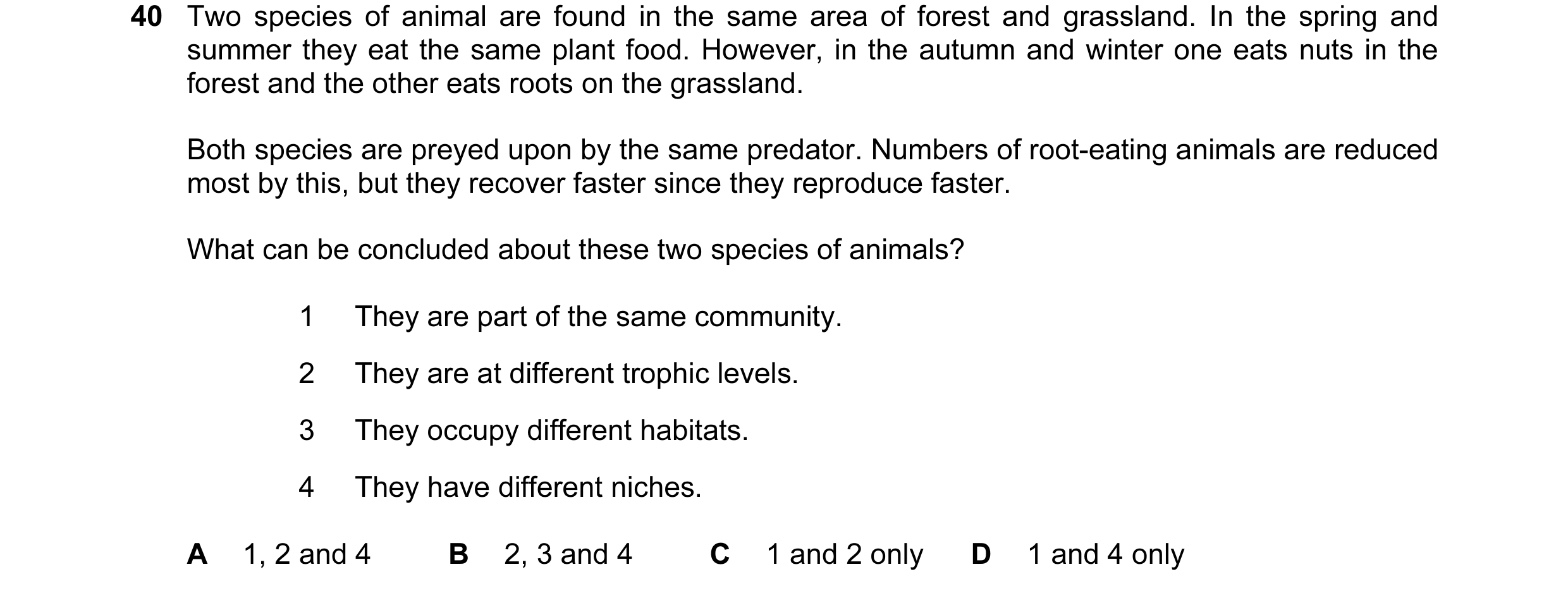 40 Two species of animal are found in the same area of forest and grassland. In the spring and summer they eat the same plant food. However, in the autumn and winter one eats nuts in the forest and the other eats roots on the grassland.

Both species are preyed upon by the same predator. Numbers of root-eating animals are reduced most by this, but they recover faster since they reproduce faster.

What can be concluded about these two species of animals?

1 They are part of the same community.

2 They are at different trophic levels.

3 They occupy different habitats.

4 They have different niches.

A 1, 2 and 4  B 2, 3 and 4  C 1 and 2 only  D 1 and 4 only